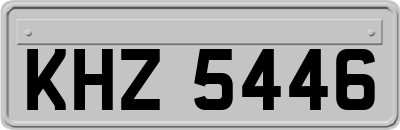 KHZ 5446